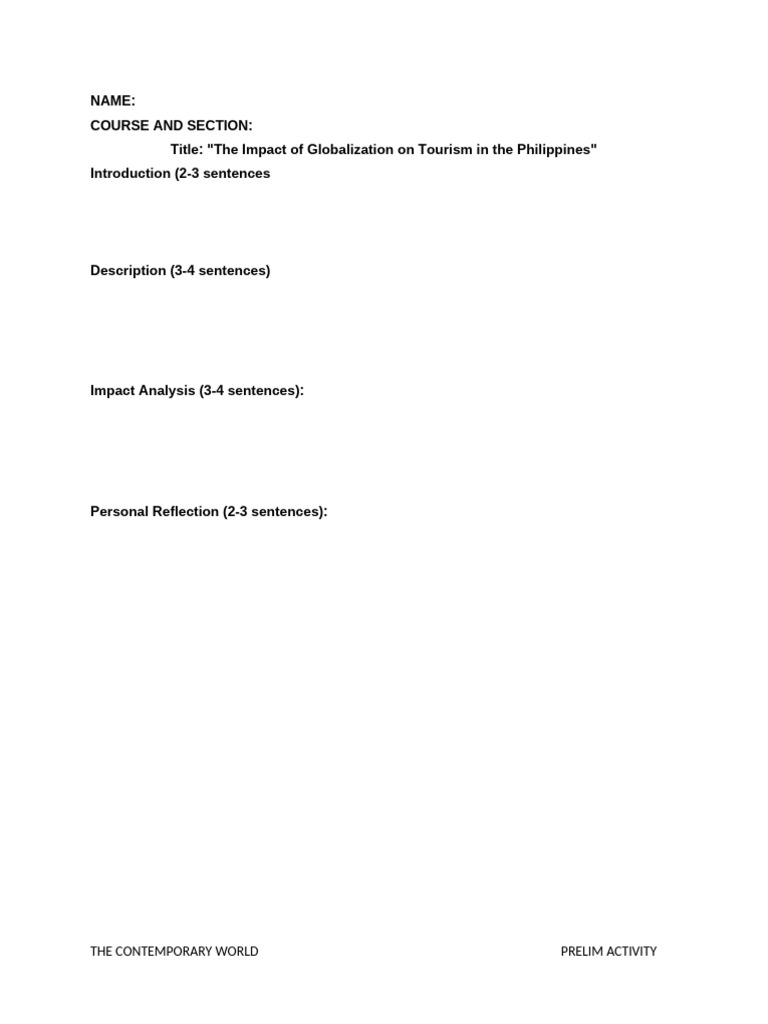 NAME:
COURSE AND SECTION:
Title: "The Impact of Globalization on Tourism in the Philippines"
Introduction (2-3 sentences

Description (3-4 sentences)

Impact Analysis (3-4 sentences):

Personal Reflection (2-3 sentences):

THE CONTEMPORARY WORLD PRELIM ACTIVITY